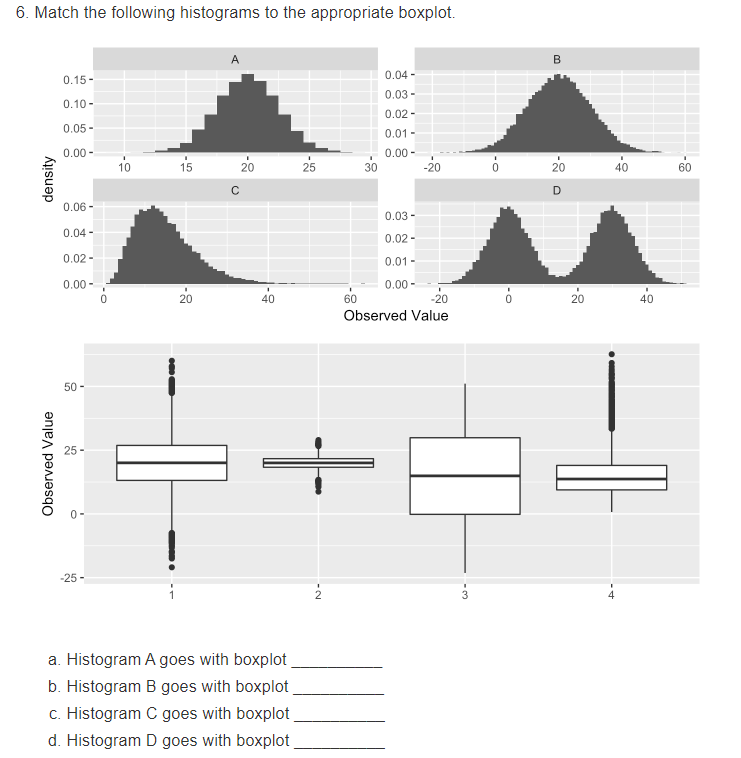 6. Match the following histograms to the appropriate boxplot.

A

0.15
0.10
0.05
0.00
10 15 20 25 30

B

0.04
0.03
0.02
0.01
0.00
-20 0 20 40 60

density

C

0.06
0.04
0.02
0.00
0 20 40 60

D

0.03
0.02
0.01
0.00
-20 0 20 40

Observed Value

Observed Value

50
25
0
-25
1 2 3 4

a. Histogram A goes with boxplot __________
b. Histogram B goes with boxplot __________
c. Histogram C goes with boxplot __________
d. Histogram D goes with boxplot __________